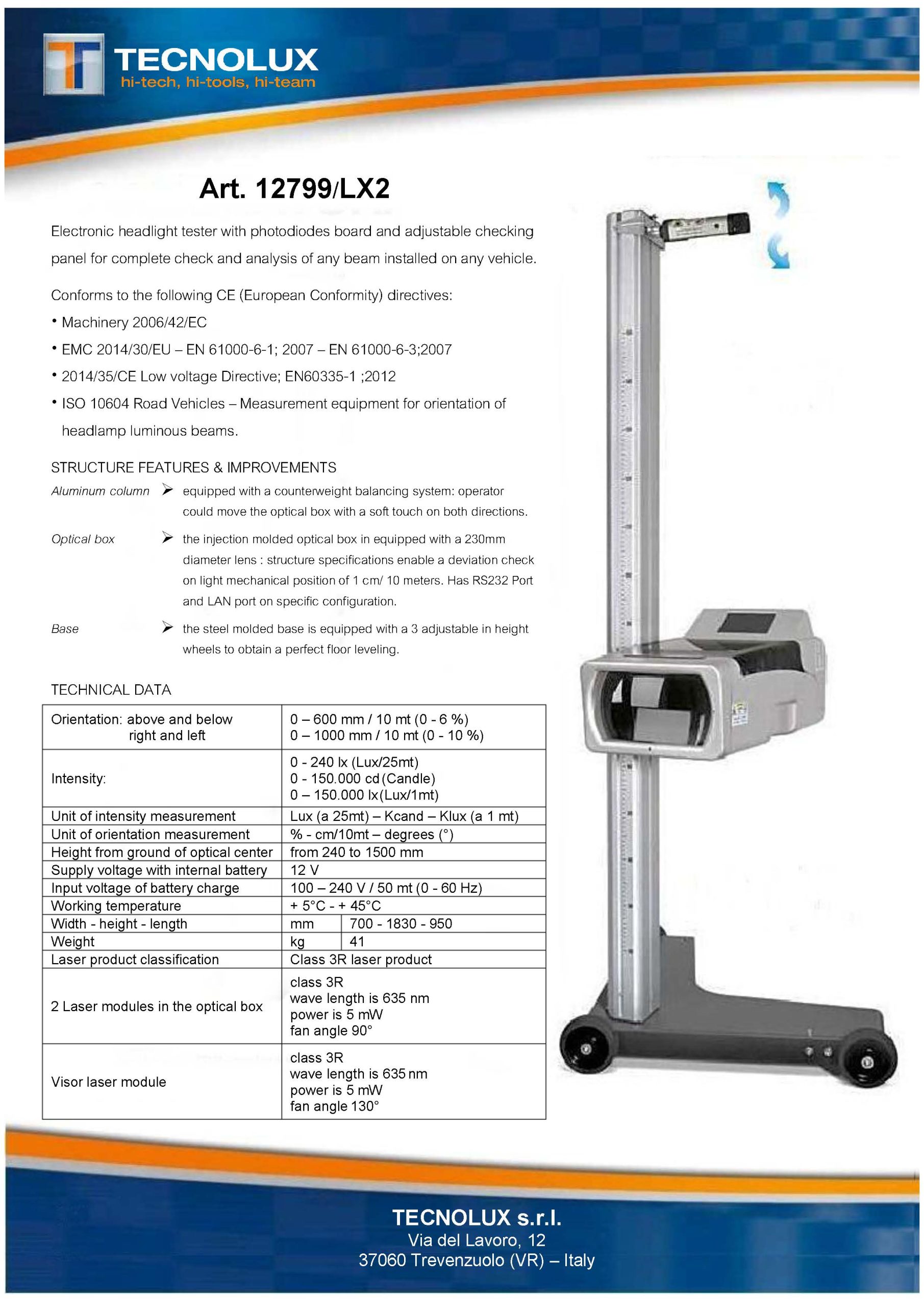 TECNOLUX
hi-tech, hi-tools, hi-team

Art. 12799/LX2

Electronic headlight tester with photodiodes board and adjustable checking panel for complete check and analysis of any beam installed on any vehicle.

Conforms to the following CE (European Conformity) directives:
• Machinery 2006/42/EC
• EMC 2014/30/EU – EN 61000-6-1; 2007 – EN 61000-6-3;2007
• 2014/35/CE Low voltage Directive; EN60335-1 ;2012
• ISO 10604 Road Vehicles – Measurement equipment for orientation of headlamp luminous beams.

STRUCTURE FEATURES & IMPROVEMENTS
Aluminum column ➢ equipped with a counterweight balancing system: operator could move the optical box with a soft touch on both directions.
Optical box ➢ the injection molded optical box in equipped with a 230mm diameter lens : structure specifications enable a deviation check on light mechanical position of 1 cm/ 10 meters. Has RS232 Port and LAN port on specific configuration.
Base ➢ the steel molded base is equipped with a 3 adjustable in height wheels to obtain a perfect floor leveling.

TECHNICAL DATA

| Orientation: above and below right and left | 0 – 600 mm / 10 mt (0 - 6 %) 0 – 1000 mm / 10 mt (0 - 10 %) | |
|---|---|---|
| Intensity: | 0 - 240 lx (Lux/25mt) 0 - 150.000 cd (Candle) 0 – 150.000 lx(Lux/1mt) | |
| Unit of intensity measurement | Lux (a 25mt) – Kcand – Klux (a 1 mt) | |
| Unit of orientation measurement | % - cm/10mt – degrees (°) | |
| Height from ground of optical center | from 240 to 1500 mm | |
| Supply voltage with internal battery | 12 V | |
| Input voltage of battery charge | 100 – 240 V / 50 mt (0 - 60 Hz) | |
| Working temperature | + 5°C - + 45°C | |
| Width - height - length | mm | 700 - 1830 - 950 |
| Weight | kg | 41 |
| Laser product classification | Class 3R laser product | |
| 2 Laser modules in the optical box | class 3R wave length is 635 nm power is 5 mW fan angle 90° | |
| Visor laser module | class 3R wave length is 635 nm power is 5 mW fan angle 130° | |

TECNOLUX s.r.l.
Via del Lavoro, 12
37060 Trevenzuolo (VR) – Italy